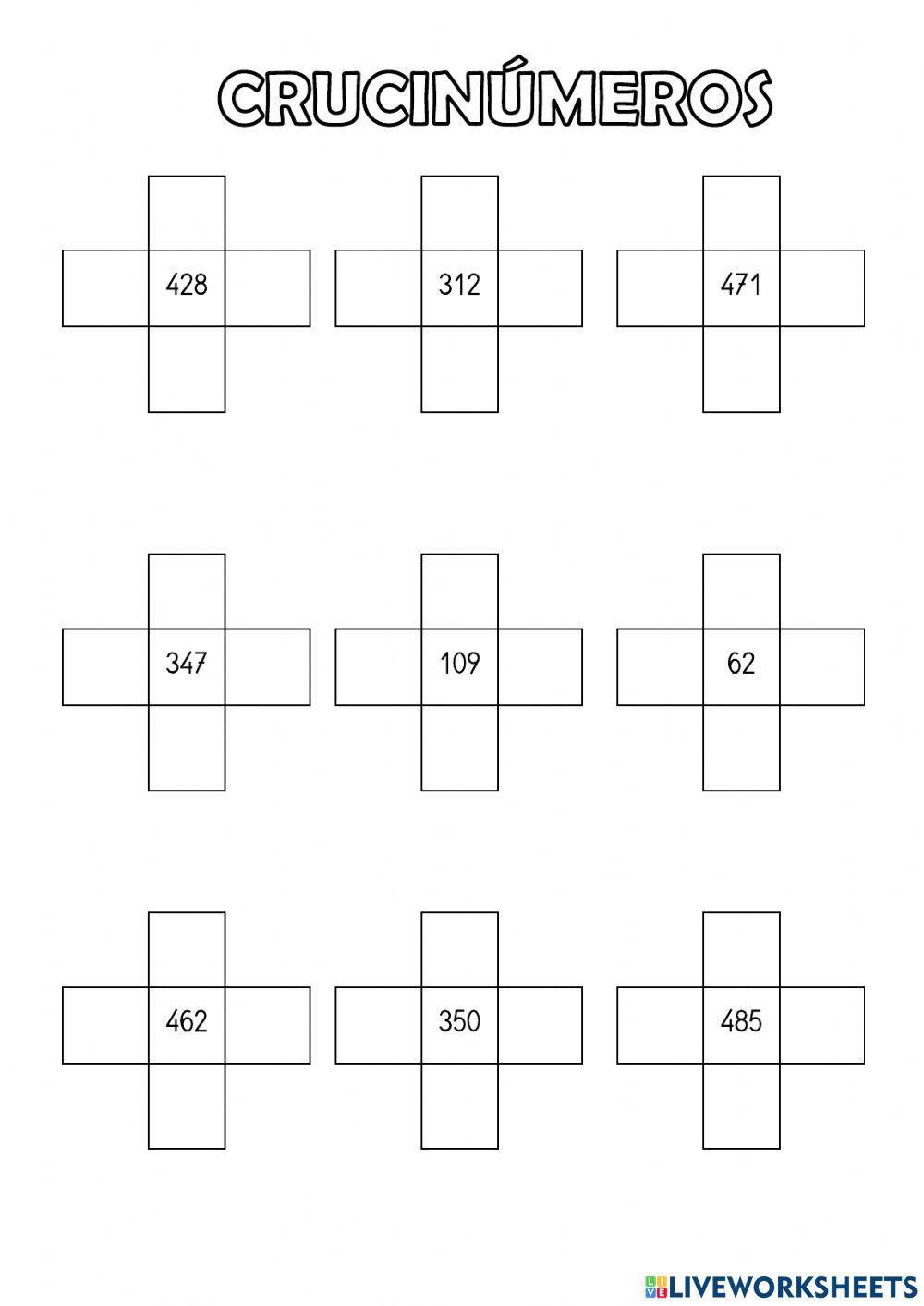 CRUCINÚMEROS

428

312

471

347

109

62

462

350

485

LIVEWORKSHEETS